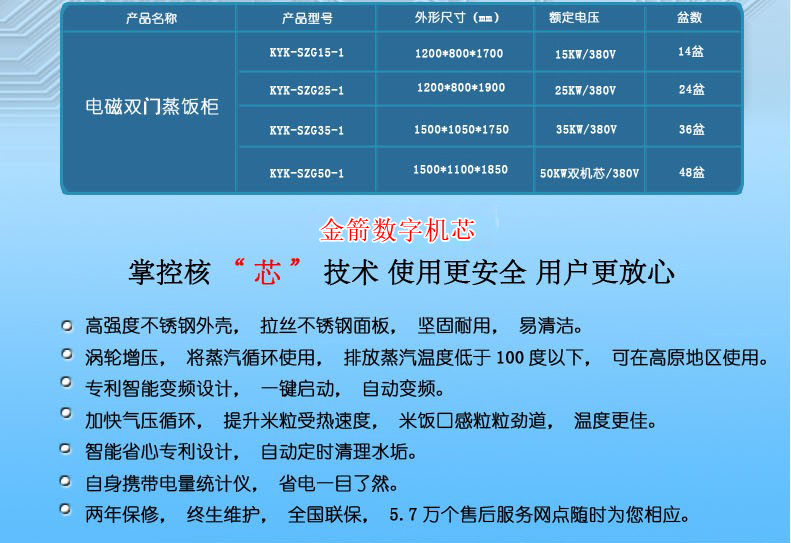 | 产品名称 | 产品型号 | 外形尺寸（mm） | 额定电压 | 盆数 |
|---|---|---|---|---|
| 电磁双门蒸饭柜 | KYK-SZG15-1 | 1200*800*1700 | 15KW/380V | 14盆 |
| | KYK-SZG25-1 | 1200*800*1900 | 25KW/380V | 24盆 |
| | KYK-SZG35-1 | 1500*1050*1750 | 35KW/380V | 36盆 |
| | KYK-SZG50-1 | 1500*1100*1850 | 50KW双机芯/380V | 48盆 |

金箭数字机芯

掌控核 “芯” 技术 使用更安全 用户更放心

高强度不锈钢外壳， 拉丝不锈钢面板， 坚固耐用， 易清洁。

涡轮增压， 将蒸汽循环使用， 排放蒸汽温度低于 100 度以下， 可在高原地区使用。

专利智能变频设计， 一键启动， 自动变频。

加快气压循环， 提升米粒受热速度， 米饭口感粒粒劲道， 温度更佳。

智能省心专利设计， 自动定时清理水垢。

自身携带电量统计仪， 省电一目了然。

两年保修， 终生维护， 全国联保， 5.7 万个售后服务网点随时为您相应。